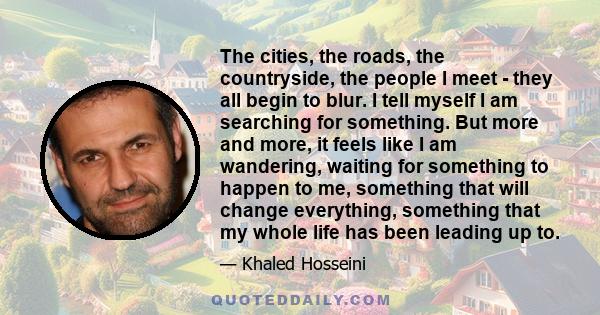 The cities, the roads, the countryside, the people I meet - they all begin to blur. I tell myself I am searching for something. But more and more, it feels like I am wandering, waiting for something to happen to me, something that will change everything, something that my whole life has been leading up to.

— Khaled Hosseini

QUOTEDDAILY.COM